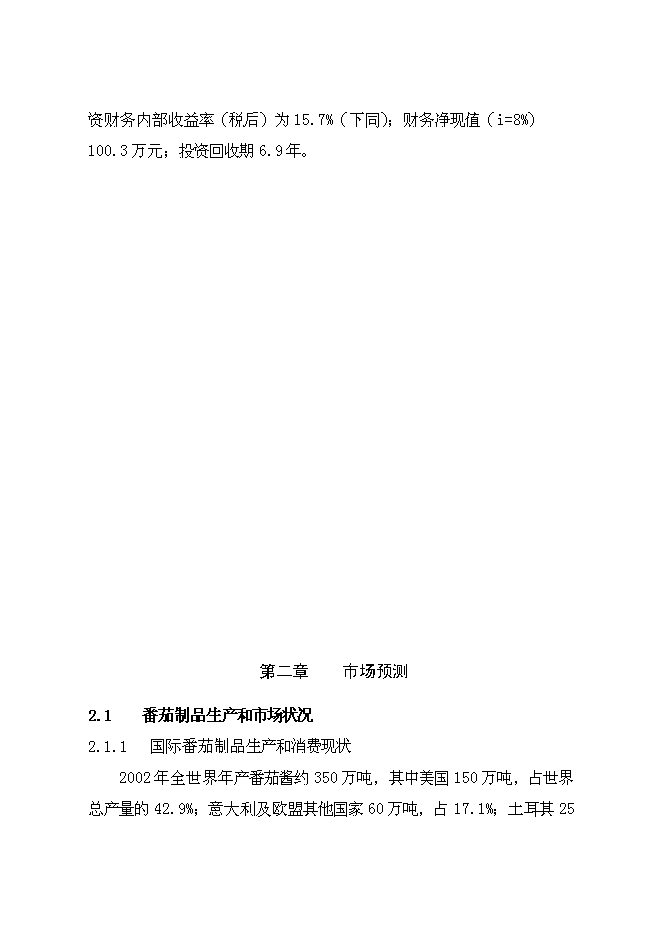 资财务内部收益率（税后）为 15.7%（下同）；财务净现值（i=8%）100.3 万元；投资回收期 6.9 年。

第二章　　市场预测

2.1　　番茄制品生产和市场状况

2.1.1　　国际番茄制品生产和消费现状

2002 年全世界年产番茄酱约 350 万吨，其中美国 150 万吨，占世界总产量的 42.9%；意大利及欧盟其他国家 60 万吨，占 17.1%；土耳其 25